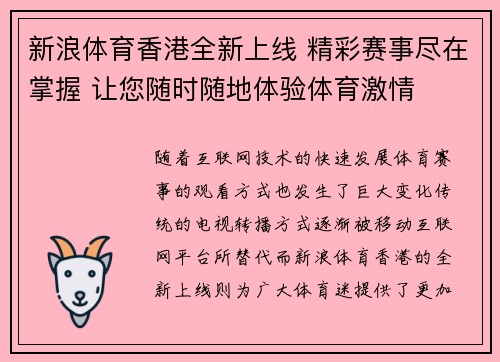 新浪体育香港全新上线 精彩赛事尽在掌握 让您随时随地体验体育激情

随着互联网技术的快速发展体育赛事的观看方式也发生了巨大变化传统的电视转播方式逐渐被移动互联网平台所替代而新浪体育香港的全新上线则为广大体育迷提供了更加